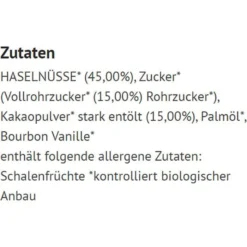 Zutaten

HASELNÜSSE* (45,00%), Zucker* (Vollrohrzucker* (15,00%) Rohrzucker*), Kakaopulver* stark entölt (15,00%), Palmöl*, Bourbon Vanille*
enthält folgende allergene Zutaten: Schalenfrüchte *kontrolliert biologischer Anbau